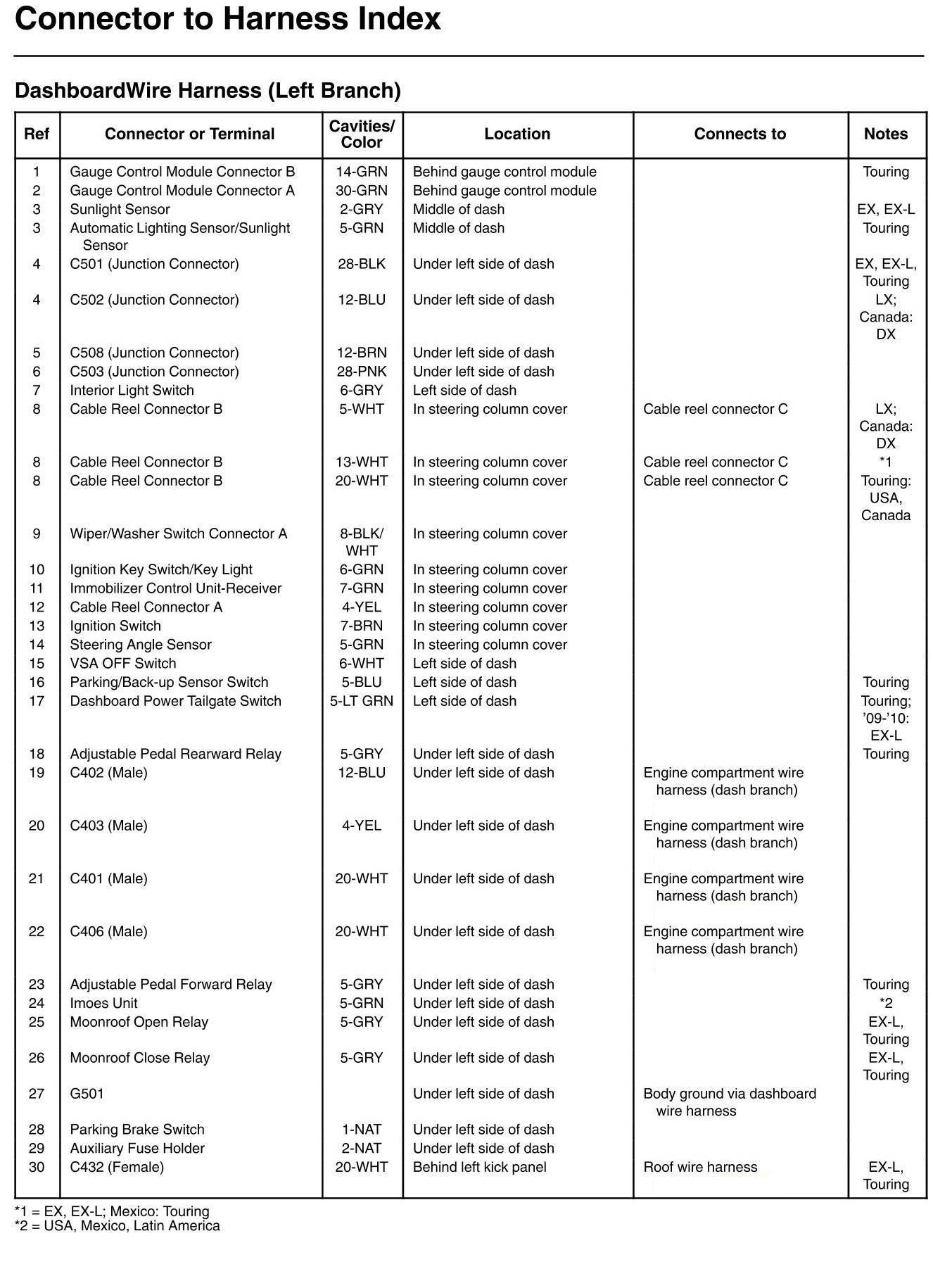 Connector to Harness Index

DashboardWire Harness (Left Branch)

| Ref | Connector or Terminal | Cavities/ Color | Location | Connects to | Notes |
|---|---|---|---|---|---|
| 1 | Gauge Control Module Connector B | 14-GRN | Behind gauge control module | | Touring |
| 2 | Gauge Control Module Connector A | 30-GRN | Behind gauge control module | | |
| 3 | Sunlight Sensor | 2-GRY | Middle of dash | | EX, EX-L |
| 3 | Automatic Lighting Sensor/Sunlight Sensor | 5-GRN | Middle of dash | | Touring |
| 4 | C501 (Junction Connector) | 28-BLK | Under left side of dash | | EX, EX-L, Touring |
| 4 | C502 (Junction Connector) | 12-BLU | Under left side of dash | | LX; Canada: DX |
| 5 | C508 (Junction Connector) | 12-BRN | Under left side of dash | | |
| 6 | C503 (Junction Connector) | 28-PNK | Under left side of dash | | |
| 7 | Interior Light Switch | 6-GRY | Left side of dash | | |
| 8 | Cable Reel Connector B | 5-WHT | In steering column cover | Cable reel connector C | LX; Canada: DX |
| 8 | Cable Reel Connector B | 13-WHT | In steering column cover | Cable reel connector C | *1 |
| 8 | Cable Reel Connector B | 20-WHT | In steering column cover | Cable reel connector C | Touring: USA, Canada |
| 9 | Wiper/Washer Switch Connector A | 8-BLK/ WHT | In steering column cover | | |
| 10 | Ignition Key Switch/Key Light | 6-GRN | In steering column cover | | |
| 11 | Immobilizer Control Unit-Receiver | 7-GRN | In steering column cover | | |
| 12 | Cable Reel Connector A | 4-YEL | In steering column cover | | |
| 13 | Ignition Switch | 7-BRN | In steering column cover | | |
| 14 | Steering Angle Sensor | 5-GRN | In steering column cover | | |
| 15 | VSA OFF Switch | 6-WHT | Left side of dash | | |
| 16 | Parking/Back-up Sensor Switch | 5-BLU | Left side of dash | | Touring |
| 17 | Dashboard Power Tailgate Switch | 5-LT GRN | Left side of dash | | Touring; '09-'10: EX-L |
| 18 | Adjustable Pedal Rearward Relay | 5-GRY | Under left side of dash | | Touring |
| 19 | C402 (Male) | 12-BLU | Under left side of dash | Engine compartment wire harness (dash branch) | |
| 20 | C403 (Male) | 4-YEL | Under left side of dash | Engine compartment wire harness (dash branch) | |
| 21 | C401 (Male) | 20-WHT | Under left side of dash | Engine compartment wire harness (dash branch) | |
| 22 | C406 (Male) | 20-WHT | Under left side of dash | Engine compartment wire harness (dash branch) | |
| 23 | Adjustable Pedal Forward Relay | 5-GRY | Under left side of dash | | Touring |
| 24 | Imoes Unit | 5-GRN | Under left side of dash | | *2 |
| 25 | Moonroof Open Relay | 5-GRY | Under left side of dash | | EX-L, Touring |
| 26 | Moonroof Close Relay | 5-GRY | Under left side of dash | | EX-L, Touring |
| 27 | G501 | | Under left side of dash | Body ground via dashboard wire harness | |
| 28 | Parking Brake Switch | 1-NAT | Under left side of dash | | |
| 29 | Auxiliary Fuse Holder | 2-NAT | Under left side of dash | | |
| 30 | C432 (Female) | 20-WHT | Behind left kick panel | Roof wire harness | EX-L, Touring |

*1 = EX, EX-L; Mexico: Touring
*2 = USA, Mexico, Latin America